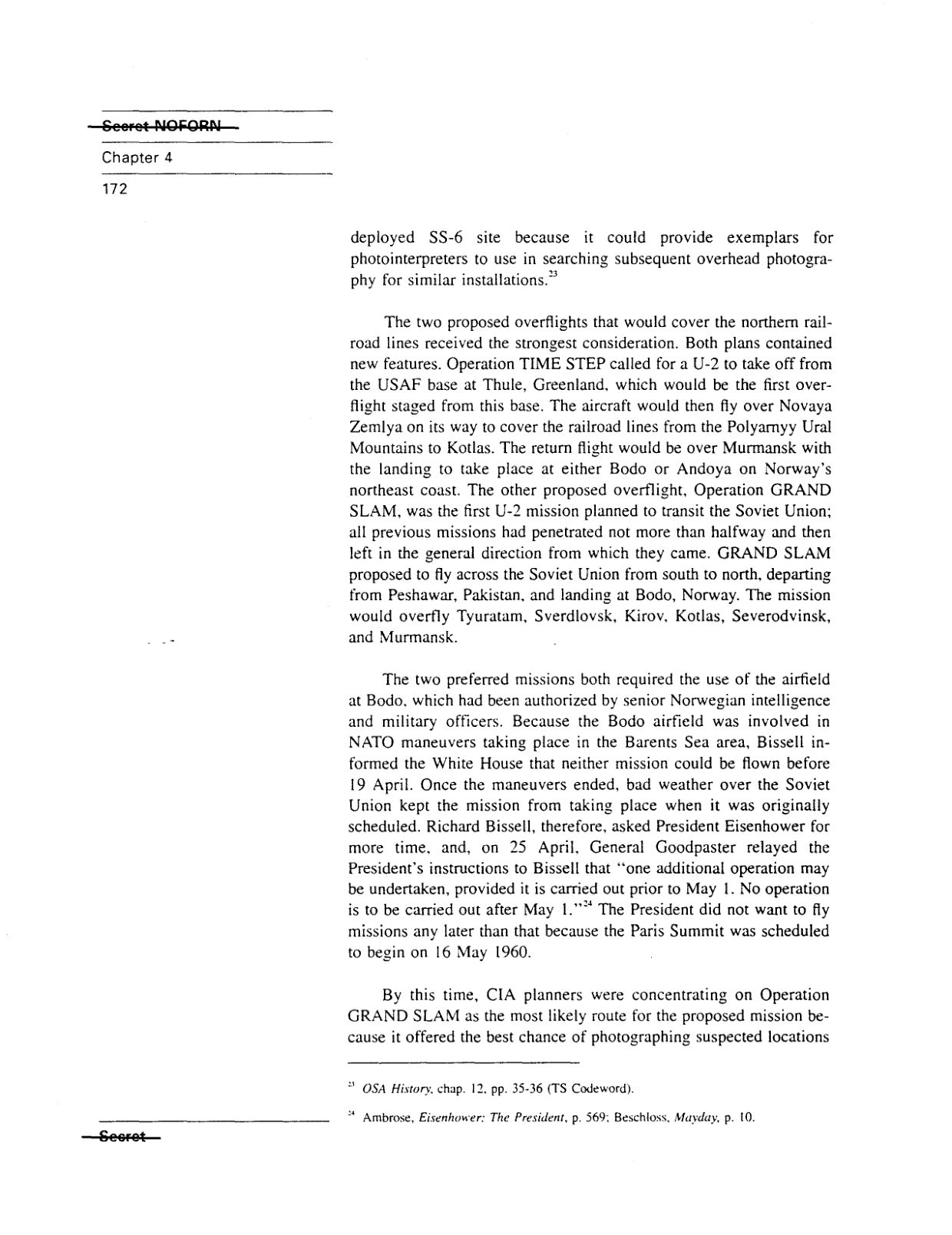 Secret NOFORN

Chapter 4

172

deployed SS-6 site because it could provide exemplars for photointerpreters to use in searching subsequent overhead photography for similar installations.$^{23}$

The two proposed overflights that would cover the northern railroad lines received the strongest consideration. Both plans contained new features. Operation TIME STEP called for a U-2 to take off from the USAF base at Thule, Greenland, which would be the first overflight staged from this base. The aircraft would then fly over Novaya Zemlya on its way to cover the railroad lines from the Polyarnyy Ural Mountains to Kotlas. The return flight would be over Murmansk with the landing to take place at either Bodo or Andoya on Norway's northeast coast. The other proposed overflight, Operation GRAND SLAM, was the first U-2 mission planned to transit the Soviet Union; all previous missions had penetrated not more than halfway and then left in the general direction from which they came. GRAND SLAM proposed to fly across the Soviet Union from south to north, departing from Peshawar, Pakistan, and landing at Bodo, Norway. The mission would overfly Tyuratam, Sverdlovsk, Kirov, Kotlas, Severodvinsk, and Murmansk.

The two preferred missions both required the use of the airfield at Bodo, which had been authorized by senior Norwegian intelligence and military officers. Because the Bodo airfield was involved in NATO maneuvers taking place in the Barents Sea area, Bissell informed the White House that neither mission could be flown before 19 April. Once the maneuvers ended, bad weather over the Soviet Union kept the mission from taking place when it was originally scheduled. Richard Bissell, therefore, asked President Eisenhower for more time, and, on 25 April, General Goodpaster relayed the President's instructions to Bissell that "one additional operation may be undertaken, provided it is carried out prior to May 1. No operation is to be carried out after May 1."$^{24}$ The President did not want to fly missions any later than that because the Paris Summit was scheduled to begin on 16 May 1960.

By this time, CIA planners were concentrating on Operation GRAND SLAM as the most likely route for the proposed mission because it offered the best chance of photographing suspected locations

$^{23}$ OSA History, chap. 12, pp. 35-36 (TS Codeword).

$^{24}$ Ambrose, Eisenhower: The President, p. 569; Beschloss, Mayday, p. 10.

Secret